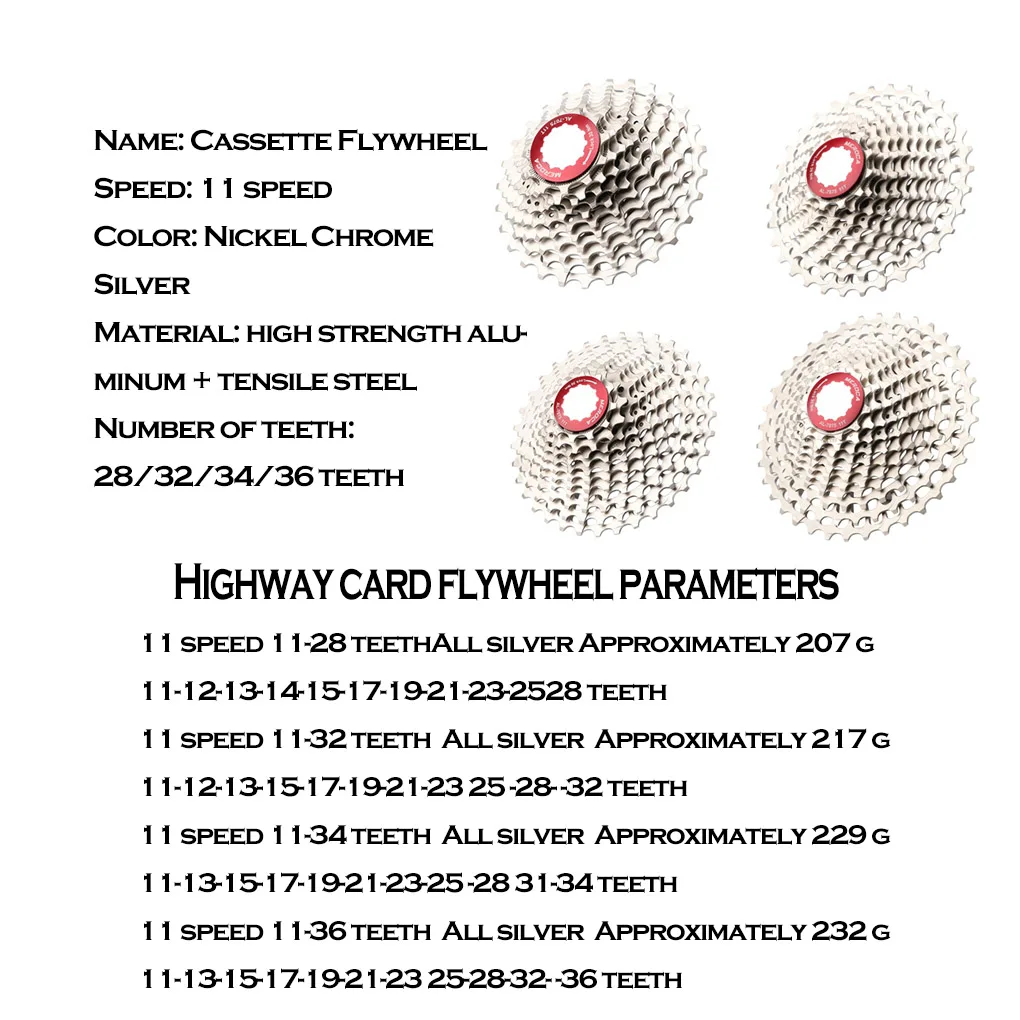 Name: Cassette Flywheel
Speed: 11 speed
Color: Nickel Chrome Silver
Material: high strength aluminum + tensile steel
Number of teeth: 28/32/34/36 teeth

Highway card flywheel parameters
11 speed 11-28 teethAll silver Approximately 207 g
11-12-13-14-15-17-19-21-23-2528 teeth
11 speed 11-32 teeth All silver Approximately 217 g
11-12-13-15-17-19-21-23 25-28--32 teeth
11 speed 11-34 teeth All silver Approximately 229 g
11-13-15-17-19-21-23-25-28 31-34 teeth
11 speed 11-36 teeth All silver Approximately 232 g
11-13-15-17-19-21-23 25-28-32--36 teeth